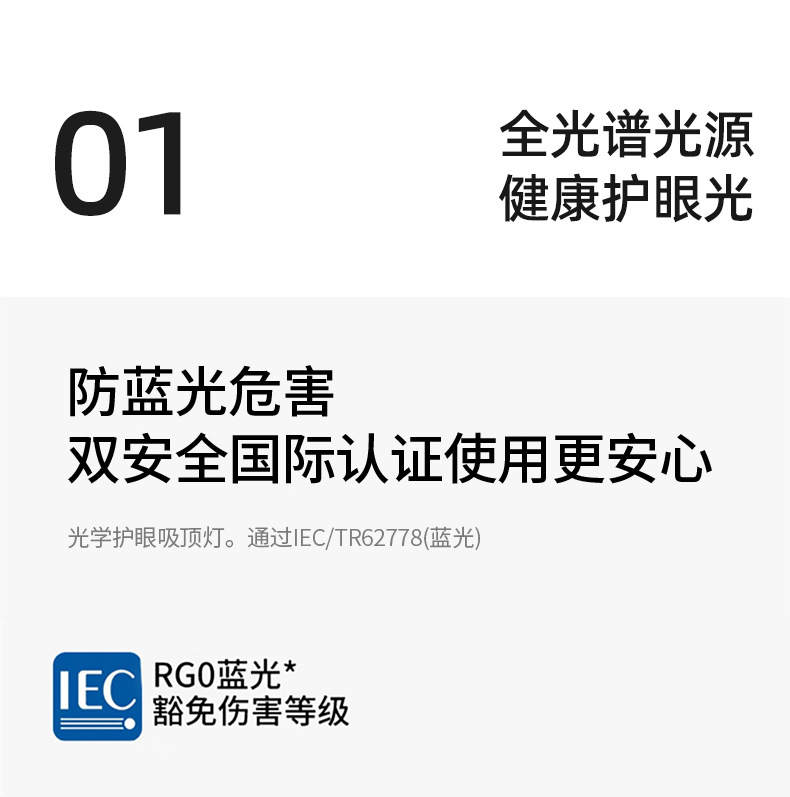 01

全光谱光源
健康护眼光

防蓝光危害
双安全国际认证使用更安心

光学护眼吸顶灯。通过IEC/TR62778(蓝光)

IEC

RG0蓝光*
豁免伤害等级